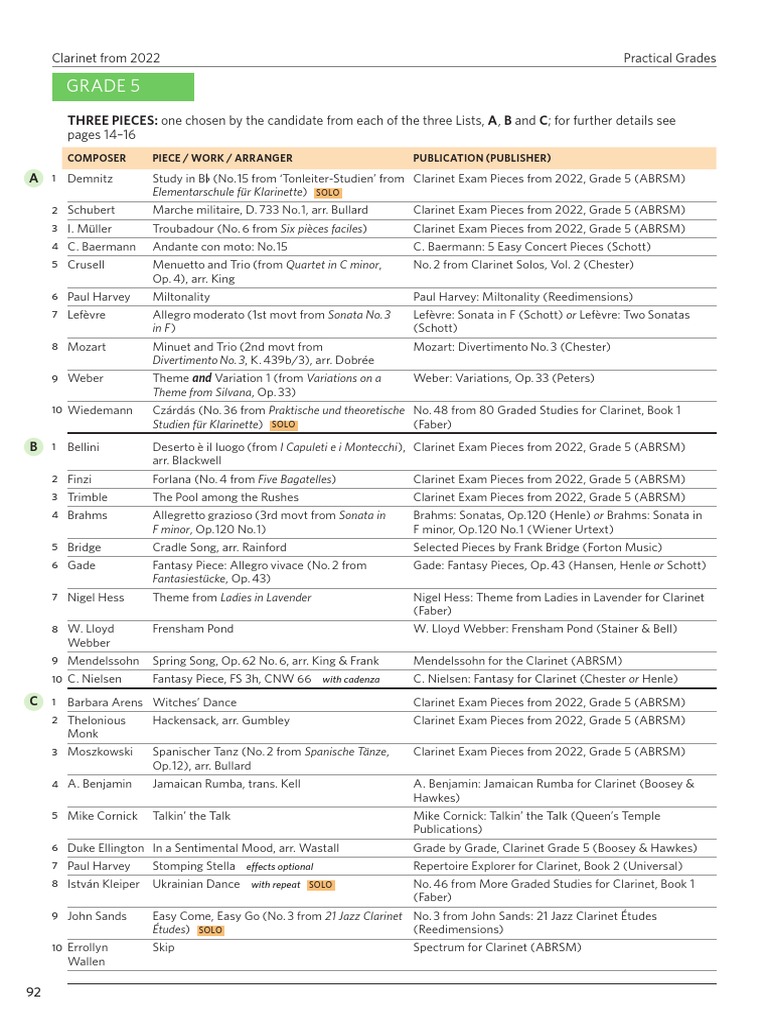 Clarinet from 2022

Practical Grades

GRADE 5

THREE PIECES: one chosen by the candidate from each of the three Lists, A, B and C; for further details see pages 14–16

| | | COMPOSER | PIECE / WORK / ARRANGER | PUBLICATION (PUBLISHER) |
|---|---|---|---|---|
| A | 1 | Demnitz | Study in B♭ (No. 15 from 'Tonleiter-Studien' from Elementarschule für Klarinette) SOLO | Clarinet Exam Pieces from 2022, Grade 5 (ABRSM) |
| | 2 | Schubert | Marche militaire, D. 733 No. 1, arr. Bullard | Clarinet Exam Pieces from 2022, Grade 5 (ABRSM) |
| | 3 | I. Müller | Troubadour (No. 6 from Six pièces faciles) | Clarinet Exam Pieces from 2022, Grade 5 (ABRSM) |
| | 4 | C. Baermann | Andante con moto: No. 15 | C. Baermann: 5 Easy Concert Pieces (Schott) |
| | 5 | Crusell | Menuetto and Trio (from Quartet in C minor, Op. 4), arr. King | No. 2 from Clarinet Solos, Vol. 2 (Chester) |
| | 6 | Paul Harvey | Miltonality | Paul Harvey: Miltonality (Reedimensions) |
| | 7 | Lefèvre | Allegro moderato (1st movt from Sonata No. 3 in F) | Lefèvre: Sonata in F (Schott) or Lefèvre: Two Sonatas (Schott) |
| | 8 | Mozart | Minuet and Trio (2nd movt from Divertimento No. 3, K. 439b/3), arr. Dobrée | Mozart: Divertimento No. 3 (Chester) |
| | 9 | Weber | Theme and Variation 1 (from Variations on a Theme from Silvana, Op. 33) | Weber: Variations, Op. 33 (Peters) |
| | 10 | Wiedemann | Czárdás (No. 36 from Praktische und theoretische Studien für Klarinette) SOLO | No. 48 from 80 Graded Studies for Clarinet, Book 1 (Faber) |
| B | 1 | Bellini | Deserto è il luogo (from I Capuleti e i Montecchi), arr. Blackwell | Clarinet Exam Pieces from 2022, Grade 5 (ABRSM) |
| | 2 | Finzi | Forlana (No. 4 from Five Bagatelles) | Clarinet Exam Pieces from 2022, Grade 5 (ABRSM) |
| | 3 | Trimble | The Pool among the Rushes | Clarinet Exam Pieces from 2022, Grade 5 (ABRSM) |
| | 4 | Brahms | Allegretto grazioso (3rd movt from Sonata in F minor, Op. 120 No. 1) | Brahms: Sonatas, Op. 120 (Henle) or Brahms: Sonata in F minor, Op. 120 No. 1 (Wiener Urtext) |
| | 5 | Bridge | Cradle Song, arr. Rainford | Selected Pieces by Frank Bridge (Forton Music) |
| | 6 | Gade | Fantasy Piece: Allegro vivace (No. 2 from Fantasiestücke, Op. 43) | Gade: Fantasy Pieces, Op. 43 (Hansen, Henle or Schott) |
| | 7 | Nigel Hess | Theme from Ladies in Lavender | Nigel Hess: Theme from Ladies in Lavender for Clarinet (Faber) |
| | 8 | W. Lloyd Webber | Frensham Pond | W. Lloyd Webber: Frensham Pond (Stainer & Bell) |
| | 9 | Mendelssohn | Spring Song, Op. 62 No. 6, arr. King & Frank | Mendelssohn for the Clarinet (ABRSM) |
| | 10 | C. Nielsen | Fantasy Piece, FS 3h, CNW 66 with cadenza | C. Nielsen: Fantasy for Clarinet (Chester or Henle) |
| C | 1 | Barbara Arens | Witches' Dance | Clarinet Exam Pieces from 2022, Grade 5 (ABRSM) |
| | 2 | Thelonious Monk | Hackensack, arr. Gumbley | Clarinet Exam Pieces from 2022, Grade 5 (ABRSM) |
| | 3 | Moszkowski | Spanischer Tanz (No. 2 from Spanische Tänze, Op. 12), arr. Bullard | Clarinet Exam Pieces from 2022, Grade 5 (ABRSM) |
| | 4 | A. Benjamin | Jamaican Rumba, trans. Kell | A. Benjamin: Jamaican Rumba for Clarinet (Boosey & Hawkes) |
| | 5 | Mike Cornick | Talkin' the Talk | Mike Cornick: Talkin' the Talk (Queen's Temple Publications) |
| | 6 | Duke Ellington | In a Sentimental Mood, arr. Wastall | Grade by Grade, Clarinet Grade 5 (Boosey & Hawkes) |
| | 7 | Paul Harvey | Stomping Stella effects optional | Repertoire Explorer for Clarinet, Book 2 (Universal) |
| | 8 | István Kleiper | Ukrainian Dance with repeat SOLO | No. 46 from More Graded Studies for Clarinet, Book 1 (Faber) |
| | 9 | John Sands | Easy Come, Easy Go (No. 3 from 21 Jazz Clarinet Études) SOLO | No. 3 from John Sands: 21 Jazz Clarinet Études (Reedimensions) |
| | 10 | Errollyn Wallen | Skip | Spectrum for Clarinet (ABRSM) |

92